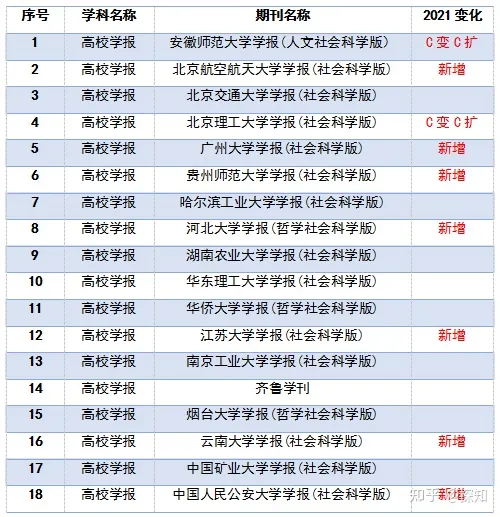 | 序号 | 学科名称 | 期刊名称 | 2021 变化 |
|---|---|---|---|
| 1 | 高校学报 | 安徽师范大学学报(人文社会科学版) | C变C扩 |
| 2 | 高校学报 | 北京航空航天大学学报(社会科学版) | 新增 |
| 3 | 高校学报 | 北京交通大学学报(社会科学版) | |
| 4 | 高校学报 | 北京理工大学学报(社会科学版) | C变C扩 |
| 5 | 高校学报 | 广州大学学报(社会科学版) | 新增 |
| 6 | 高校学报 | 贵州师范大学学报(社会科学版) | 新增 |
| 7 | 高校学报 | 哈尔滨工业大学学报(社会科学版) | |
| 8 | 高校学报 | 河北大学学报(哲学社会科学版) | 新增 |
| 9 | 高校学报 | 湖南农业大学学报(社会科学版) | |
| 10 | 高校学报 | 华东理工大学学报(社会科学版) | |
| 11 | 高校学报 | 华侨大学学报(哲学社会科学版) | |
| 12 | 高校学报 | 江苏大学学报(社会科学版) | 新增 |
| 13 | 高校学报 | 南京工业大学学报(社会科学版) | |
| 14 | 高校学报 | 齐鲁学刊 | |
| 15 | 高校学报 | 烟台大学学报(哲学社会科学版) | |
| 16 | 高校学报 | 云南大学学报(社会科学版) | 新增 |
| 17 | 高校学报 | 中国矿业大学学报(社会科学版) | |
| 18 | 高校学报 | 中国人民公安大学学报(社会科学版) | 新增 |

知乎 @探知